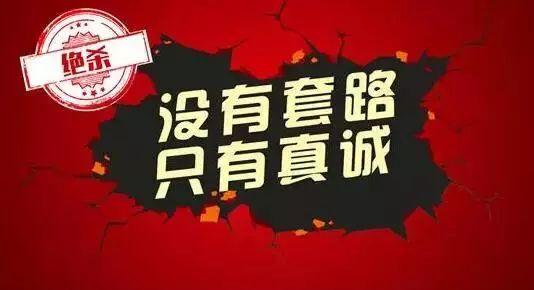 绝杀

没有套路
只有真诚